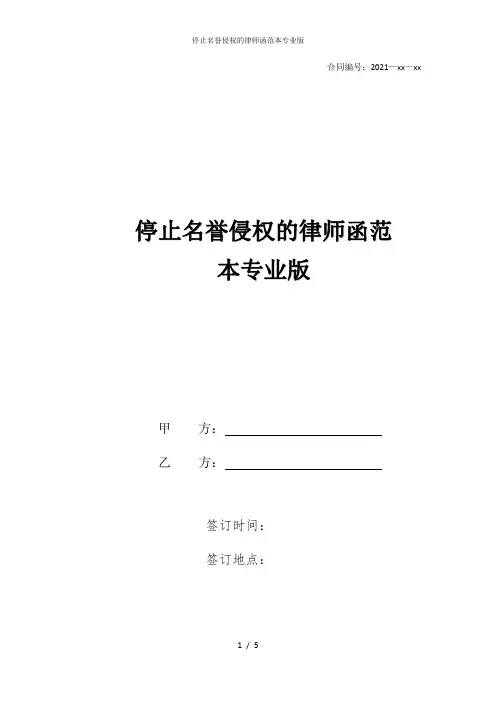 停止名誉侵权的律师函范本专业版

合同编号：2021—xx—xx

停止名誉侵权的律师函范本专业版

甲 方：

乙 方：

签订时间：

签订地点：

1 / 5